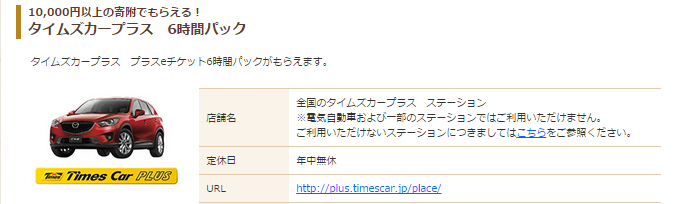 10,000円以上の寄附でもらえる！
タイムズカープラス　6時間パック

タイムズカープラス　プラスeチケット6時間パックがもらえます。

Times Times Car PLUS

| 店舗名 | 全国のタイムズカープラス　ステーション ※電気自動車および一部のステーションではご利用いただけません。 ご利用いただけないステーションにつきましてはこちらをご参照ください。 |
|---|---|
| 定休日 | 年中無休 |
| URL | http://plus.timescar.jp/place/ |